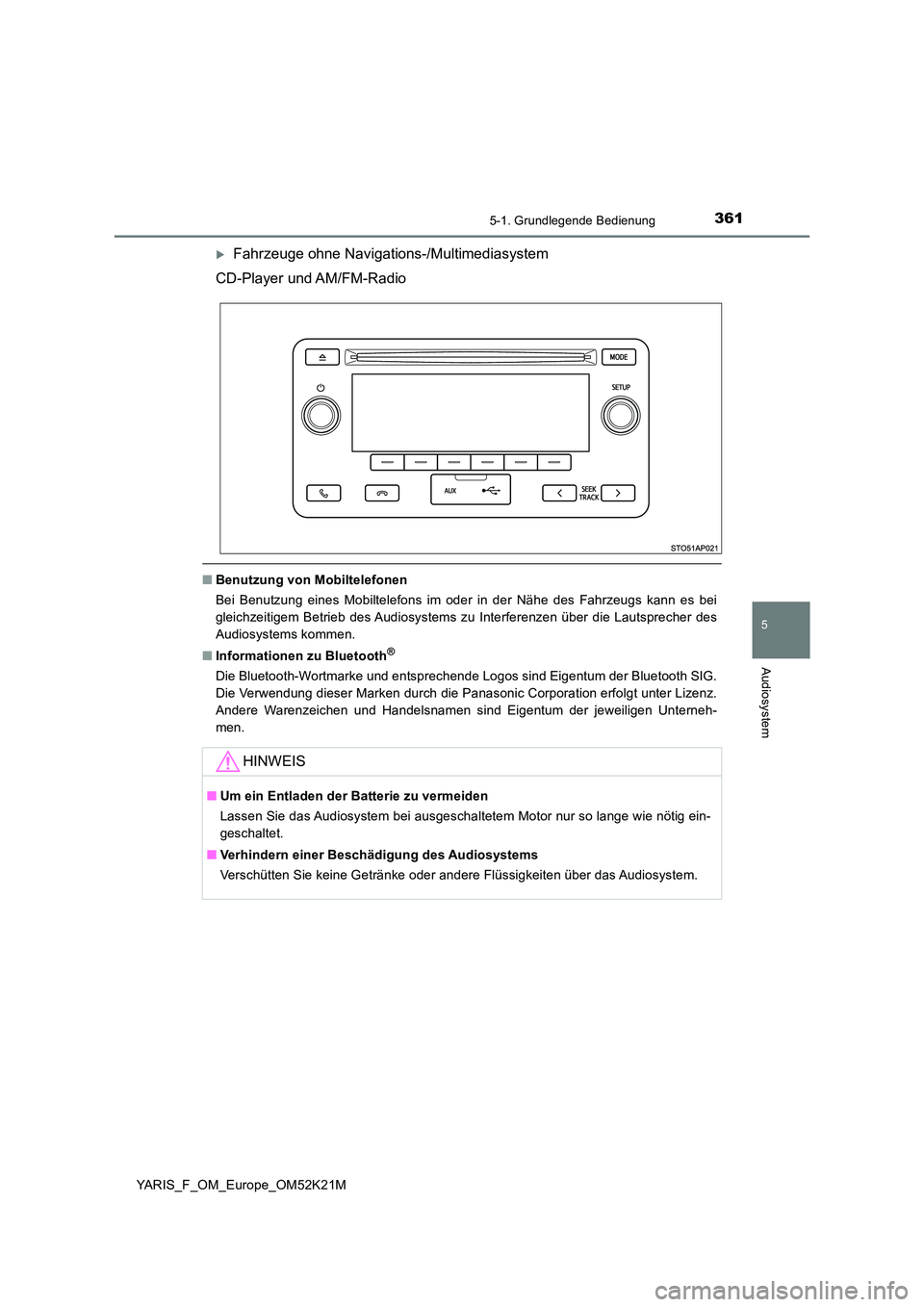 5-1. Grundlegende Bedienung 361

▶ Fahrzeuge ohne Navigations-/Multimediasystem

CD-Player und AM/FM-Radio

MODE

SETUP

AUX

SEEK TRACK

STO51AP021

■ Benutzung von Mobiltelefonen

Bei Benutzung eines Mobiltelefons im oder in der Nähe des Fahrzeugs kann es bei gleichzeitigem Betrieb des Audiosystems zu Interferenzen über die Lautsprecher des Audiosystems kommen.

■ Informationen zu Bluetooth®

Die Bluetooth-Wortmarke und entsprechende Logos sind Eigentum der Bluetooth SIG. Die Verwendung dieser Marken durch die Panasonic Corporation erfolgt unter Lizenz. Andere Warenzeichen und Handelsnamen sind Eigentum der jeweiligen Unternehmen.

HINWEIS

■ Um ein Entladen der Batterie zu vermeiden

Lassen Sie das Audiosystem bei ausgeschaltetem Motor nur so lange wie nötig eingeschaltet.

■ Verhindern einer Beschädigung des Audiosystems

Verschütten Sie keine Getränke oder andere Flüssigkeiten über das Audiosystem.

5

Audiosystem

YARIS_F_OM_Europe_OM52K21M

carmanualsonline.info